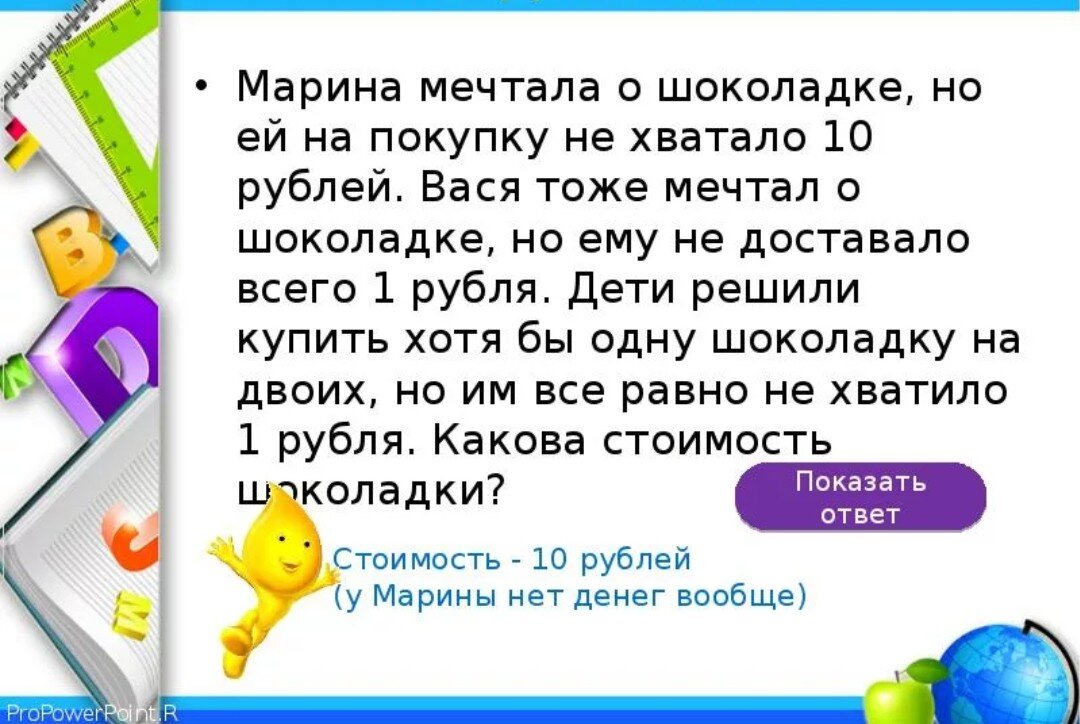 • Марина мечтала о шоколадке, но ей на покупку не хватало 10 рублей. Вася тоже мечтал о шоколадке, но ему не доставало всего 1 рубля. Дети решили купить хотя бы одну шоколадку на двоих, но им все равно не хватило 1 рубля. Какова стоимость шоколадки?

Показать ответ

Стоимость - 10 рублей
(у Марины нет денег вообще)

ProPowerPoint.R